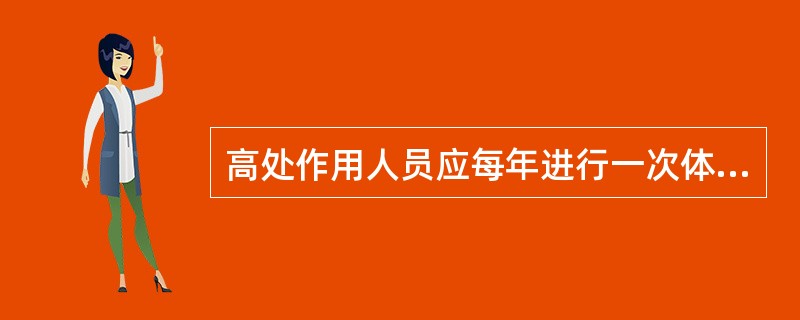 高处作用人员应每年进行一次体...